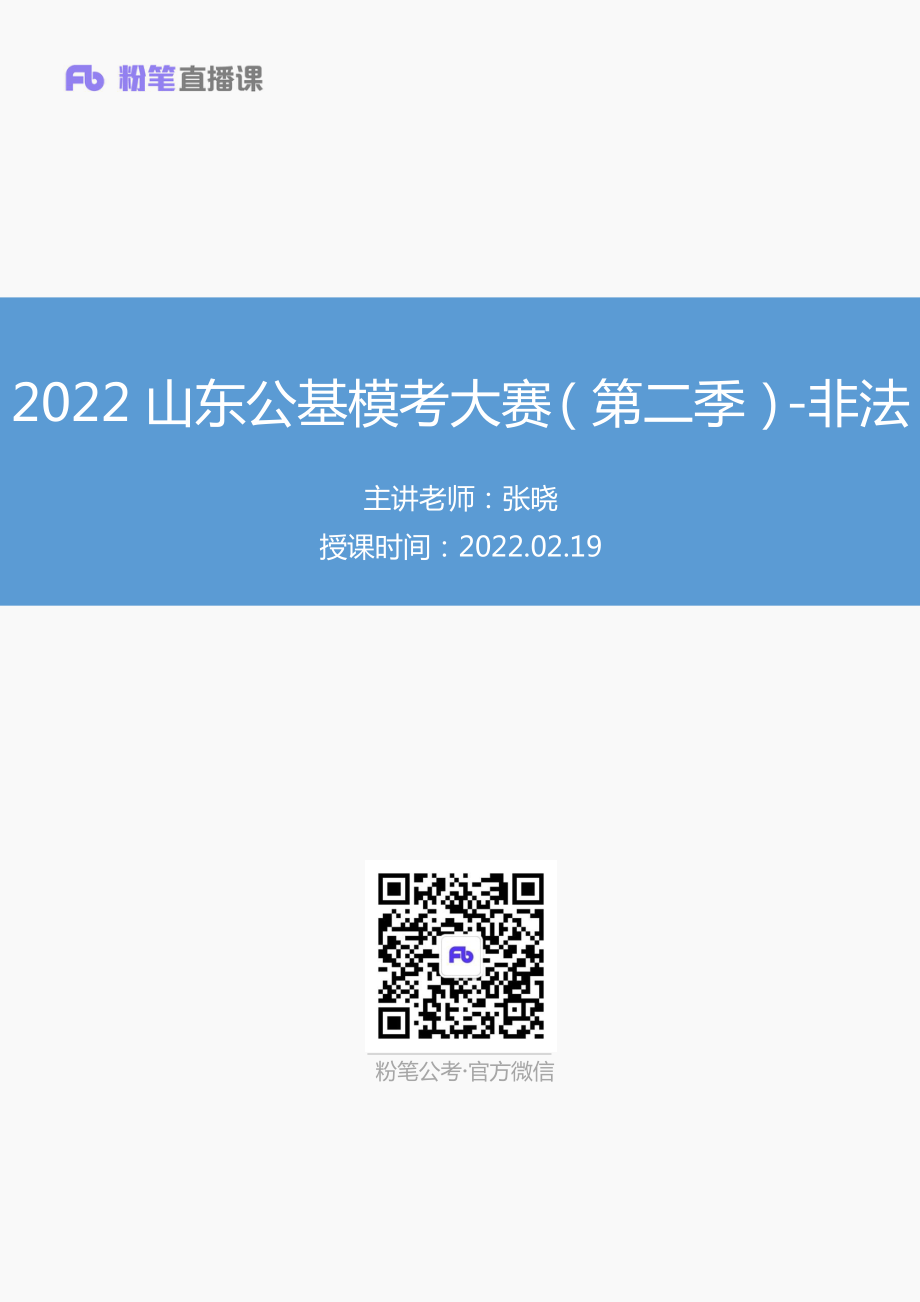 Fb 粉笔直播课

2022 山东公基模考大赛（第二季）-非法

主讲老师：张晓
授课时间：2022.02.19

Fb

粉笔公考·官方微信